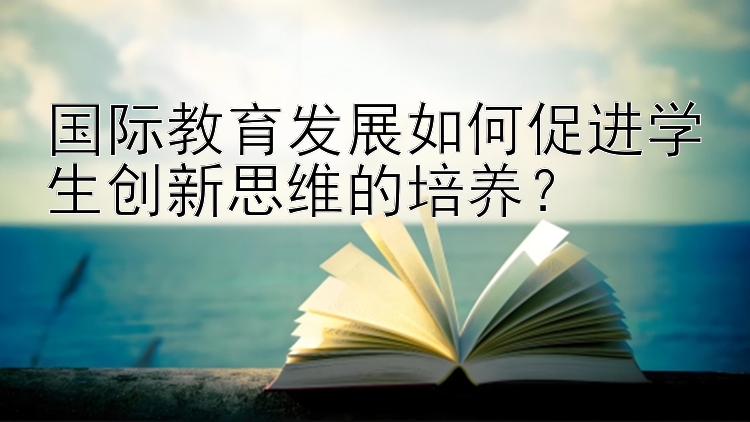 国际教育发展如何促进学生创新思维的培养？